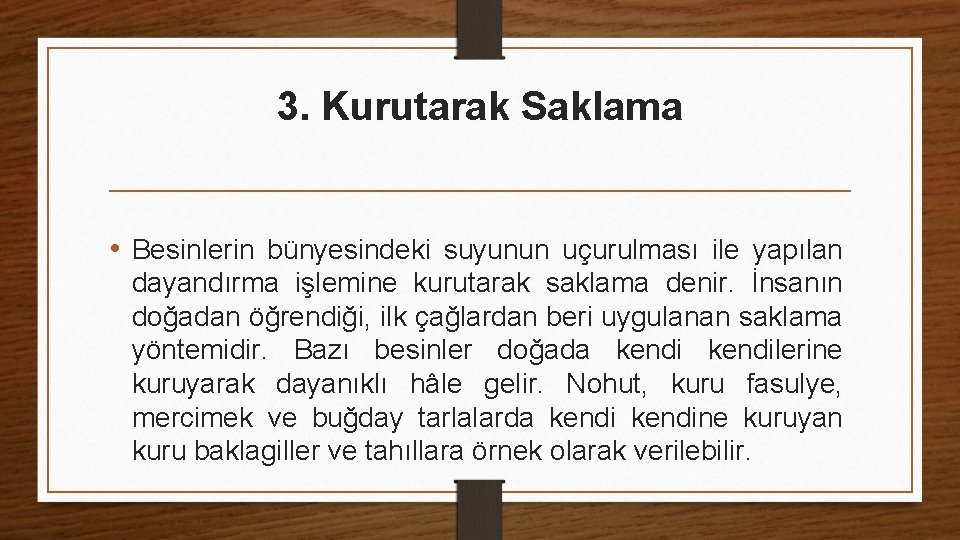 3. Kurutarak Saklama

• Besinlerin bünyesindeki suyunun uçurulması ile yapılan dayandırma işlemine kurutarak saklama denir. İnsanın doğadan öğrendiği, ilk çağlardan beri uygulanan saklama yöntemidir. Bazı besinler doğada kendi kendilerine kuruyarak dayanıklı hâle gelir. Nohut, kuru fasulye, mercimek ve buğday tarlalarda kendi kendine kuruyan kuru baklagiller ve tahıllara örnek olarak verilebilir.